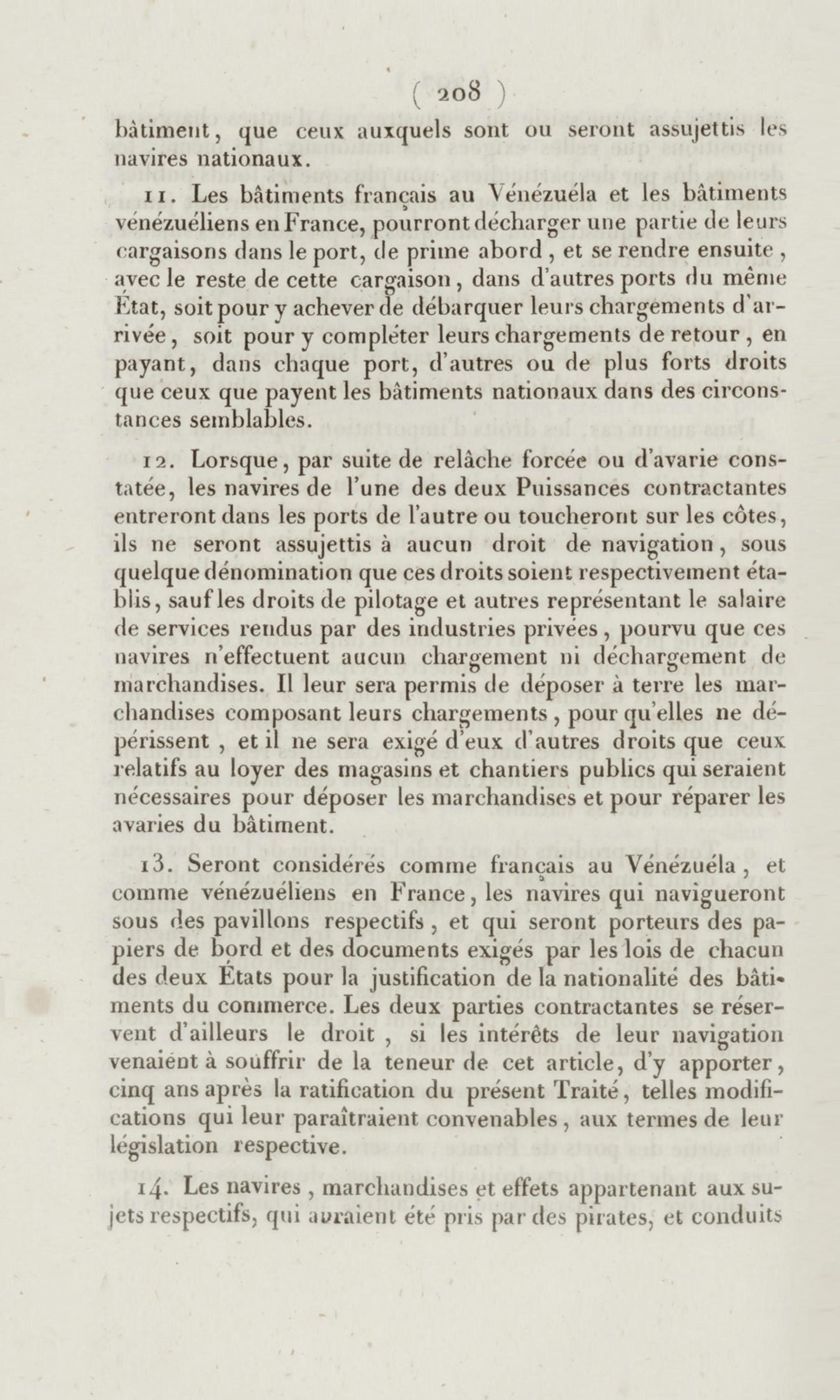 ( 208 )

bâtiment, que ceux auxquels sont ou seront assujettis les navires nationaux.

11. Les bâtiments français au Vénézuéla et les bâtiments vénézuéliens en France, pourront décharger une partie de leurs cargaisons dans le port, de prime abord, et se rendre ensuite, avec le reste de cette cargaison, dans d'autres ports du même État, soit pour y achever de débarquer leurs chargements d'arrivée, soit pour y compléter leurs chargements de retour, en payant, dans chaque port, d'autres ou de plus forts droits que ceux que payent les bâtiments nationaux dans des circonstances semblables.

12. Lorsque, par suite de relâche forcée ou d'avarie constatée, les navires de l'une des deux Puissances contractantes entreront dans les ports de l'autre ou toucheront sur les côtes, ils ne seront assujettis à aucun droit de navigation, sous quelque dénomination que ces droits soient respectivement établis, sauf les droits de pilotage et autres représentant le salaire de services rendus par des industries privées, pourvu que ces navires n'effectuent aucun chargement ni déchargement de marchandises. Il leur sera permis de déposer à terre les marchandises composant leurs chargements, pour qu'elles ne dépérissent, et il ne sera exigé d'eux d'autres droits que ceux relatifs au loyer des magasins et chantiers publics qui seraient nécessaires pour déposer les marchandises et pour réparer les avaries du bâtiment.

13. Seront considérés comme français au Vénézuéla, et comme vénézuéliens en France, les navires qui navigueront sous des pavillons respectifs, et qui seront porteurs des papiers de bord et des documents exigés par les lois de chacun des deux États pour la justification de la nationalité des bâtiments du commerce. Les deux parties contractantes se réservent d'ailleurs le droit, si les intérêts de leur navigation venaient à souffrir de la teneur de cet article, d'y apporter, cinq ans après la ratification du présent Traité, telles modifications qui leur paraîtraient convenables, aux termes de leur législation respective.

14. Les navires, marchandises et effets appartenant aux sujets respectifs, qui auraient été pris par des pirates, et conduits